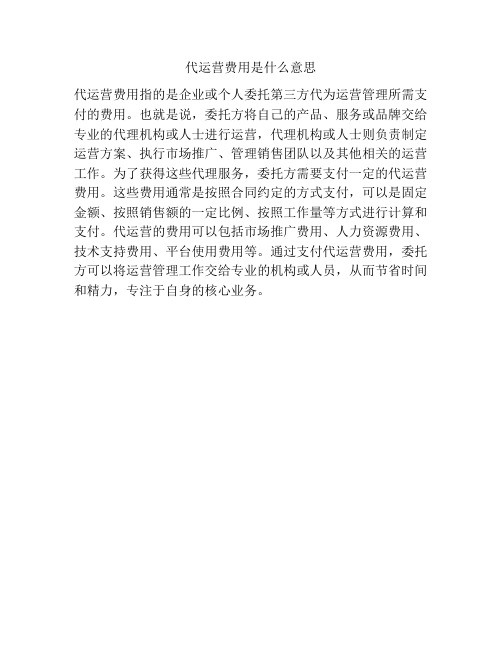 代运营费用是什么意思

代运营费用指的是企业或个人委托第三方代为运营管理所需支付的费用。也就是说，委托方将自己的产品、服务或品牌交给专业的代理机构或人士进行运营，代理机构或人士则负责制定运营方案、执行市场推广、管理销售团队以及其他相关的运营工作。为了获得这些代理服务，委托方需要支付一定的代运营费用。这些费用通常是按照合同约定的方式支付，可以是固定金额、按照销售额的一定比例、按照工作量等方式进行计算和支付。代运营的费用可以包括市场推广费用、人力资源费用、技术支持费用、平台使用费用等。通过支付代运营费用，委托方可以将运营管理工作交给专业的机构或人员，从而节省时间和精力，专注于自身的核心业务。